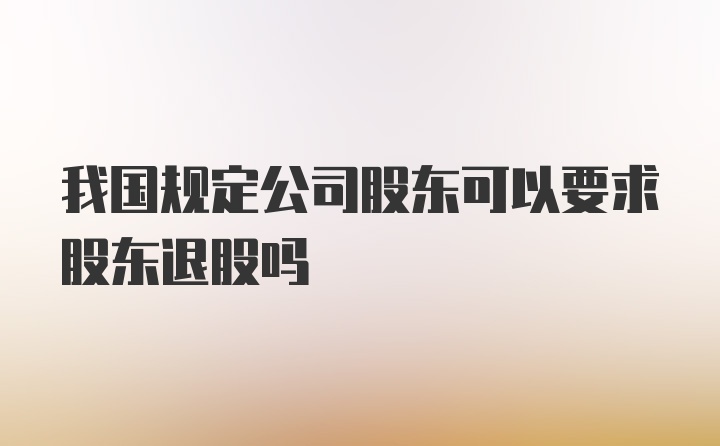 我国规定公司股东可以要求股东退股吗